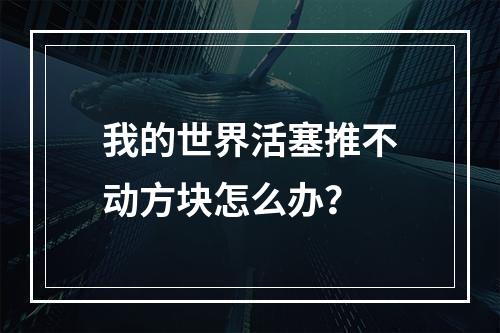 我的世界活塞推不动方块怎么办？